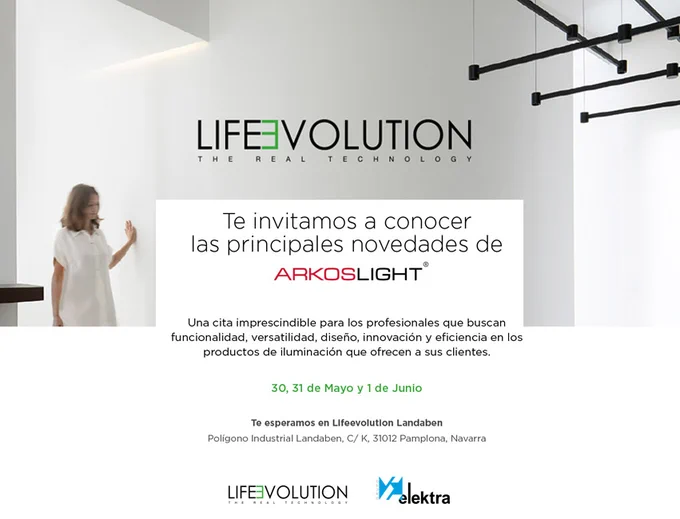 LIFEEVOLUTION
THE REAL TECHNOLOGY

Te invitamos a conocer las principales novedades de

ARKOSLIGHT®

Una cita imprescindible para los profesionales que buscan funcionalidad, versatilidad, diseño, innovación y eficiencia en los productos de iluminación que ofrecen a sus clientes.

30, 31 de Mayo y 1 de Junio

Te esperamos en Lifeevolution Landaben
Polígono Industrial Landaben, C/ K, 31012 Pamplona, Navarra

LIFEEVOLUTION
THE REAL TECHNOLOGY

elektra